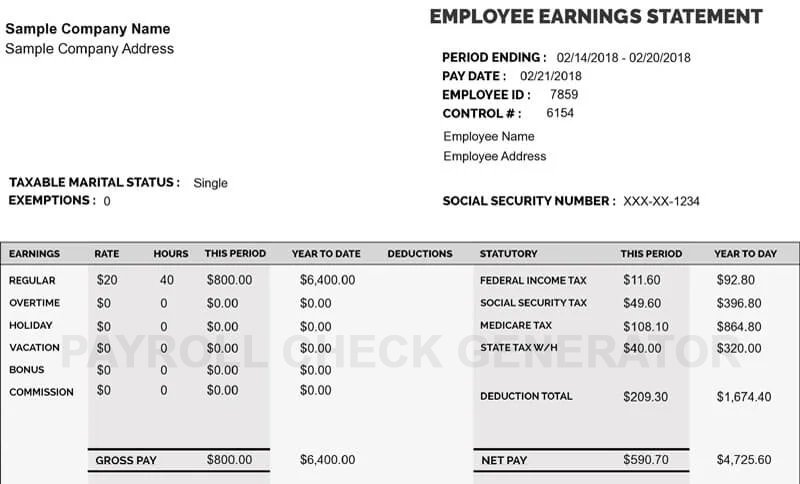 Sample Company Name
Sample Company Address

EMPLOYEE EARNINGS STATEMENT

PERIOD ENDING : 02/14/2018 - 02/20/2018
PAY DATE : 02/21/2018
EMPLOYEE ID : 7859
CONTROL # : 6154

Employee Name
Employee Address

TAXABLE MARITAL STATUS : Single
EXEMPTIONS : 0

SOCIAL SECURITY NUMBER : XXX-XX-1234

| EARNINGS | RATE | HOURS | THIS PERIOD | YEAR TO DATE | DEDUCTIONS | STATUTORY | THIS PERIOD | YEAR TO DAY |
|---|---|---|---|---|---|---|---|---|
| REGULAR | $20 | 40 | $800.00 | $6,400.00 | | FEDERAL INCOME TAX | $11.60 | $92.80 |
| OVERTIME | $0 | 0 | $0.00 | $0.00 | | SOCIAL SECURITY TAX | $49.60 | $396.80 |
| HOLIDAY | $0 | 0 | $0.00 | $0.00 | | MEDICARE TAX | $108.10 | $864.80 |
| VACATION | $0 | 0 | $0.00 | $0.00 | | STATE TAX W/H | $40.00 | $320.00 |
| BONUS | $0 | 0 | $0.00 | $0.00 | | | | |
| COMMISSION | $0 | 0 | $0.00 | $0.00 | | DEDUCTION TOTAL | $209.30 | $1,674.40 |
| | GROSS PAY | | $800.00 | $6,400.00 | | NET PAY | $590.70 | $4,725.60 |

PAYROLL CHECK GENERATOR